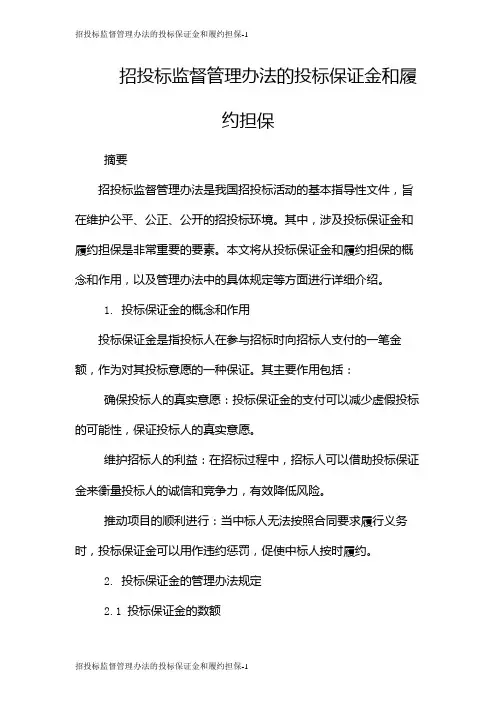 招投标监督管理办法的投标保证金和履约担保-1

招投标监督管理办法的投标保证金和履约担保

摘要

招投标监督管理办法是我国招投标活动的基本指导性文件，旨在维护公平、公正、公开的招投标环境。其中，涉及投标保证金和履约担保是非常重要的要素。本文将从投标保证金和履约担保的概念和作用，以及管理办法中的具体规定等方面进行详细介绍。

1. 投标保证金的概念和作用

投标保证金是指投标人在参与招标时向招标人支付的一笔金额，作为对其投标意愿的一种保证。其主要作用包括：

确保投标人的真实意愿：投标保证金的支付可以减少虚假投标的可能性，保证投标人的真实意愿。

维护招标人的利益：在招标过程中，招标人可以借助投标保证金来衡量投标人的诚信和竞争力，有效降低风险。

推动项目的顺利进行：当中标人无法按照合同要求履行义务时，投标保证金可以用作违约惩罚，促使中标人按时履约。

2. 投标保证金的管理办法规定

2.1 投标保证金的数额

招投标监督管理办法的投标保证金和履约担保-1